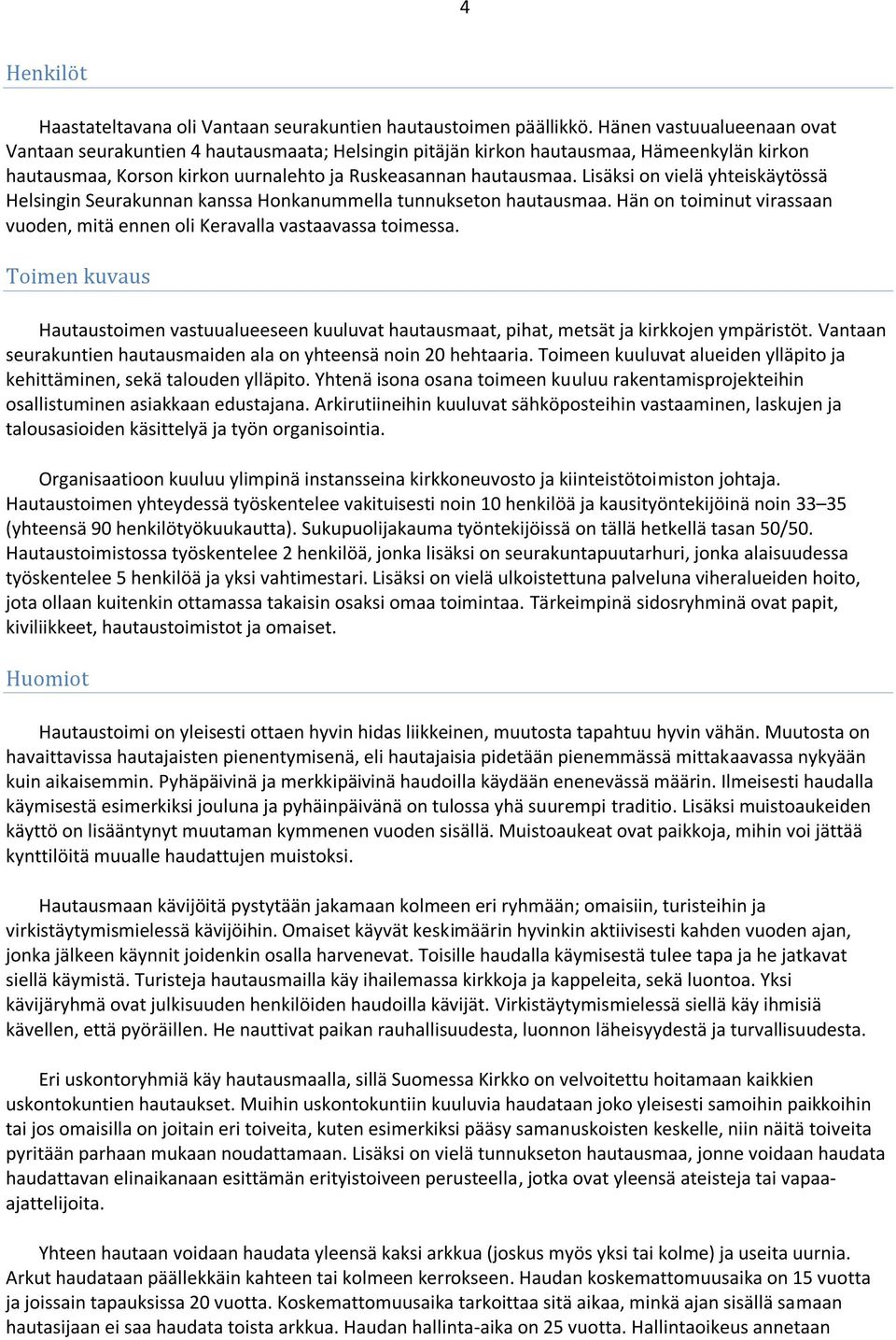 4

Henkilöt

Haastateltavana oli Vantaan seurakuntien hautaustoimen päällikkö. Hänen vastuualueenaan ovat Vantaan seurakuntien 4 hautausmaata; Helsingin pitäjän kirkon hautausmaa, Hämeenkylän kirkon hautausmaa, Korson kirkon uurnalehto ja Ruskeasannan hautausmaa. Lisäksi on vielä yhteiskäytössä Helsingin Seurakunnan kanssa Honkanummella tunnukseton hautausmaa. Hän on toiminut virassaan vuoden, mitä ennen oli Keravalla vastaavassa toimessa.

Toimen kuvaus

Hautaustoimen vastuualueeseen kuuluvat hautausmaat, pihat, metsät ja kirkkojen ympäristöt. Vantaan seurakuntien hautausmaiden ala on yhteensä noin 20 hehtaaria. Toimeen kuuluvat alueiden ylläpito ja kehittäminen, sekä talouden ylläpito. Yhtenä isona osana toimeen kuuluu rakentamisprojekteihin osallistuminen asiakkaan edustajana. Arkirutiineihin kuuluvat sähköposteihin vastaaminen, laskujen ja talousasioiden käsittelyä ja työn organisointia.

Organisaatioon kuuluu ylimpinä instansseina kirkkoneuvosto ja kiinteistötoimiston johtaja. Hautaustoimen yhteydessä työskentelee vakituisesti noin 10 henkilöä ja kausityöntekijöinä noin 33–35 (yhteensä 90 henkilötyökuukautta). Sukupuolijakauma työntekijöissä on tällä hetkellä tasan 50/50. Hautaustoimistossa työskentelee 2 henkilöä, jonka lisäksi on seurakuntapuutarhuri, jonka alaisuudessa työskentelee 5 henkilöä ja yksi vahtimestari. Lisäksi on vielä ulkoistettuna palveluna viheralueiden hoito, jota ollaan kuitenkin ottamassa takaisin osaksi omaa toimintaa. Tärkeimpinä sidosryhminä ovat papit, kiviliikkeet, hautaustoimistot ja omaiset.

Huomiot

Hautaustoimi on yleisesti ottaen hyvin hidas liikkeinen, muutosta tapahtuu hyvin vähän. Muutosta on havaittavissa hautajaisten pienentymisenä, eli hautajaisia pidetään pienemmässä mittakaavassa nykyään kuin aikaisemmin. Pyhäpäivinä ja merkkipäivinä haudoilla käydään enenevässä määrin. Ilmeisesti haudalla käymisestä esimerkiksi jouluna ja pyhäinpäivänä on tulossa yhä suurempi traditio. Lisäksi muistoaukeiden käyttö on lisääntynyt muutaman kymmenen vuoden sisällä. Muistoaukeat ovat paikkoja, mihin voi jättää kynttilöitä muualle haudattujen muistoksi.

Hautausmaan kävijöitä pystytään jakamaan kolmeen eri ryhmään; omaisiin, turisteihin ja virkistäytymismielessä kävijöihin. Omaiset käyvät keskimäärin hyvinkin aktiivisesti kahden vuoden ajan, jonka jälkeen käynnit joidenkin osalla harvenevat. Toisille haudalla käymisestä tulee tapa ja he jatkavat siellä käymistä. Turisteja hautausmailla käy ihailemassa kirkkoja ja kappeleita, sekä luontoa. Yksi kävijäryhmä ovat julkisuuden henkilöiden haudoilla kävijät. Virkistäytymismielessä siellä käy ihmisiä kävellen, että pyöräillen. He nauttivat paikan rauhallisuudesta, luonnon läheisyydestä ja turvallisuudesta.

Eri uskontoryhmiä käy hautausmaalla, sillä Suomessa Kirkko on velvoitettu hoitamaan kaikkien uskontokuntien hautaukset. Muihin uskontokuntiin kuuluvia haudataan joko yleisesti samoihin paikkoihin tai jos omaisilla on joitain eri toiveita, kuten esimerkiksi pääsy samanuskoisten keskelle, niin näitä toiveita pyritään parhaan mukaan noudattamaan. Lisäksi on vielä tunnukseton hautausmaa, jonne voidaan haudata haudattavan elinaikanaan esittämän erityistoiveen perusteella, jotka ovat yleensä ateisteja tai vapaa-ajattelijoita.

Yhteen hautaan voidaan haudata yleensä kaksi arkkua (joskus myös yksi tai kolme) ja useita uurnia. Arkut haudataan päällekkäin kahteen tai kolmeen kerrokseen. Haudan koskemattomuusaika on 15 vuotta ja joissain tapauksissa 20 vuotta. Koskemattomuusaika tarkoittaa sitä aikaa, minkä ajan sisällä samaan hautasijaan ei saa haudata toista arkkua. Haudan hallinta-aika on 25 vuotta. Hallintaoikeus annetaan